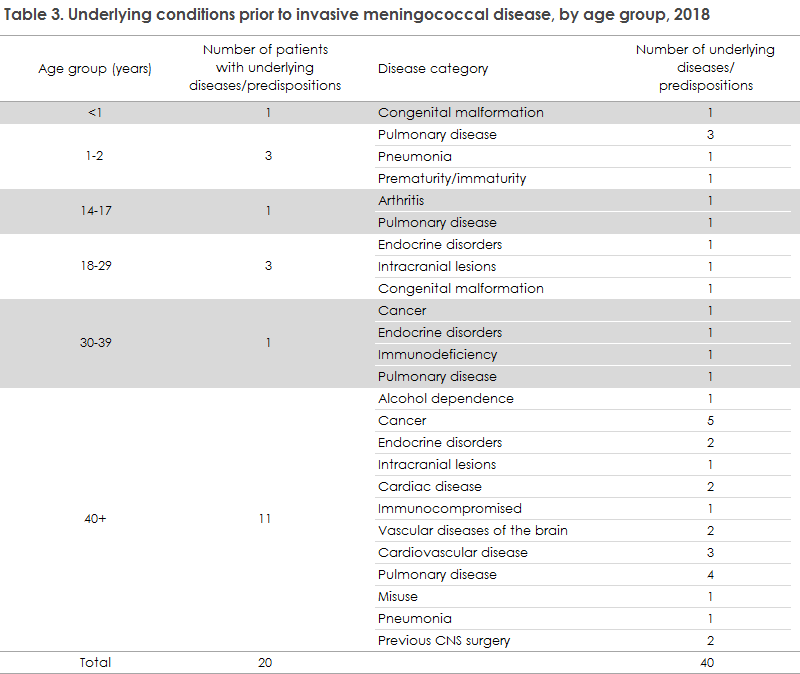 Table 3. Underlying conditions prior to invasive meningococcal disease, by age group, 2018

| Age group (years) | Number of patients with underlying diseases/predispositions | Disease category | Number of underlying diseases/ predispositions |
|---|---|---|---|
| <1 | 1 | Congenital malformation | 1 |
| 1-2 | 3 | Pulmonary disease | 3 |
| | | Pneumonia | 1 |
| | | Prematurity/immaturity | 1 |
| 14-17 | 1 | Arthritis | 1 |
| | | Pulmonary disease | 1 |
| 18-29 | 3 | Endocrine disorders | 1 |
| | | Intracranial lesions | 1 |
| | | Congenital malformation | 1 |
| 30-39 | 1 | Cancer | 1 |
| | | Endocrine disorders | 1 |
| | | Immunodeficiency | 1 |
| | | Pulmonary disease | 1 |
| 40+ | 11 | Alcohol dependence | 1 |
| | | Cancer | 5 |
| | | Endocrine disorders | 2 |
| | | Intracranial lesions | 1 |
| | | Cardiac disease | 2 |
| | | Immunocompromised | 1 |
| | | Vascular diseases of the brain | 2 |
| | | Cardiovascular disease | 3 |
| | | Pulmonary disease | 4 |
| | | Misuse | 1 |
| | | Pneumonia | 1 |
| | | Previous CNS surgery | 2 |
| Total | 20 | | 40 |